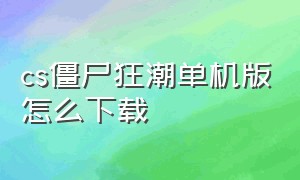 cs僵尸狂潮单机版怎么下载